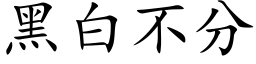 黑白不分